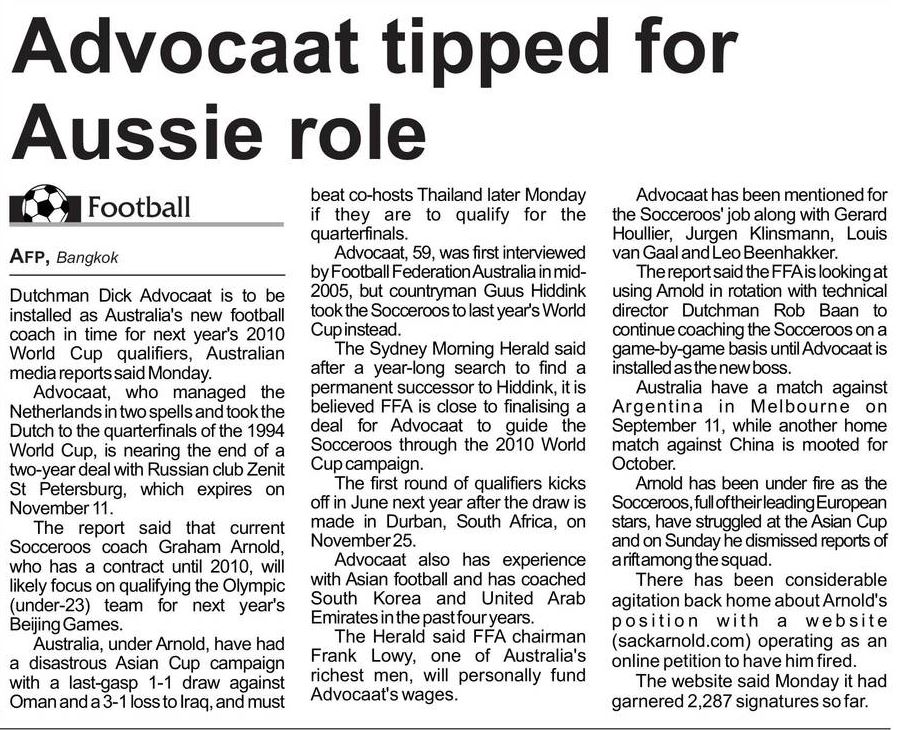 Advocaat tipped for Aussie role

Football

AFP, Bangkok

Dutchman Dick Advocaat is to be installed as Australia's new football coach in time for next year's 2010 World Cup qualifiers, Australian media reports said Monday.

Advocaat, who managed the Netherlands in two spells and took the Dutch to the quarterfinals of the 1994 World Cup, is nearing the end of a two-year deal with Russian club Zenit St Petersburg, which expires on November 11.

The report said that current Socceroos coach Graham Arnold, who has a contract until 2010, will likely focus on qualifying the Olympic (under-23) team for next year's Beijing Games.

Australia, under Arnold, have had a disastrous Asian Cup campaign with a last-gasp 1-1 draw against Oman and a 3-1 loss to Iraq, and must beat co-hosts Thailand later Monday if they are to qualify for the quarterfinals.

Advocaat, 59, was first interviewed by Football Federation Australia in mid-2005, but countryman Guus Hiddink took the Socceroos to last year's World Cup instead.

The Sydney Morning Herald said after a year-long search to find a permanent successor to Hiddink, it is believed FFA is close to finalising a deal for Advocaat to guide the Socceroos through the 2010 World Cup campaign.

The first round of qualifiers kicks off in June next year after the draw is made in Durban, South Africa, on November 25.

Advocaat also has experience with Asian football and has coached South Korea and United Arab Emirates in the past four years.

The Herald said FFA chairman Frank Lowy, one of Australia's richest men, will personally fund Advocaat's wages.

Advocaat has been mentioned for the Socceroos' job along with Gerard Houllier, Jurgen Klinsmann, Louis van Gaal and Leo Beenhakker.

The report said the FFA is looking at using Arnold in rotation with technical director Dutchman Rob Baan to continue coaching the Socceroos on a game-by-game basis until Advocaat is installed as the new boss.

Australia have a match against Argentina in Melbourne on September 11, while another home match against China is mooted for October.

Arnold has been under fire as the Socceroos, full of their leading European stars, have struggled at the Asian Cup and on Sunday he dismissed reports of a rift among the squad.

There has been considerable agitation back home about Arnold's position with a website (sackarnold.com) operating as an online petition to have him fired.

The website said Monday it had garnered 2,287 signatures so far.